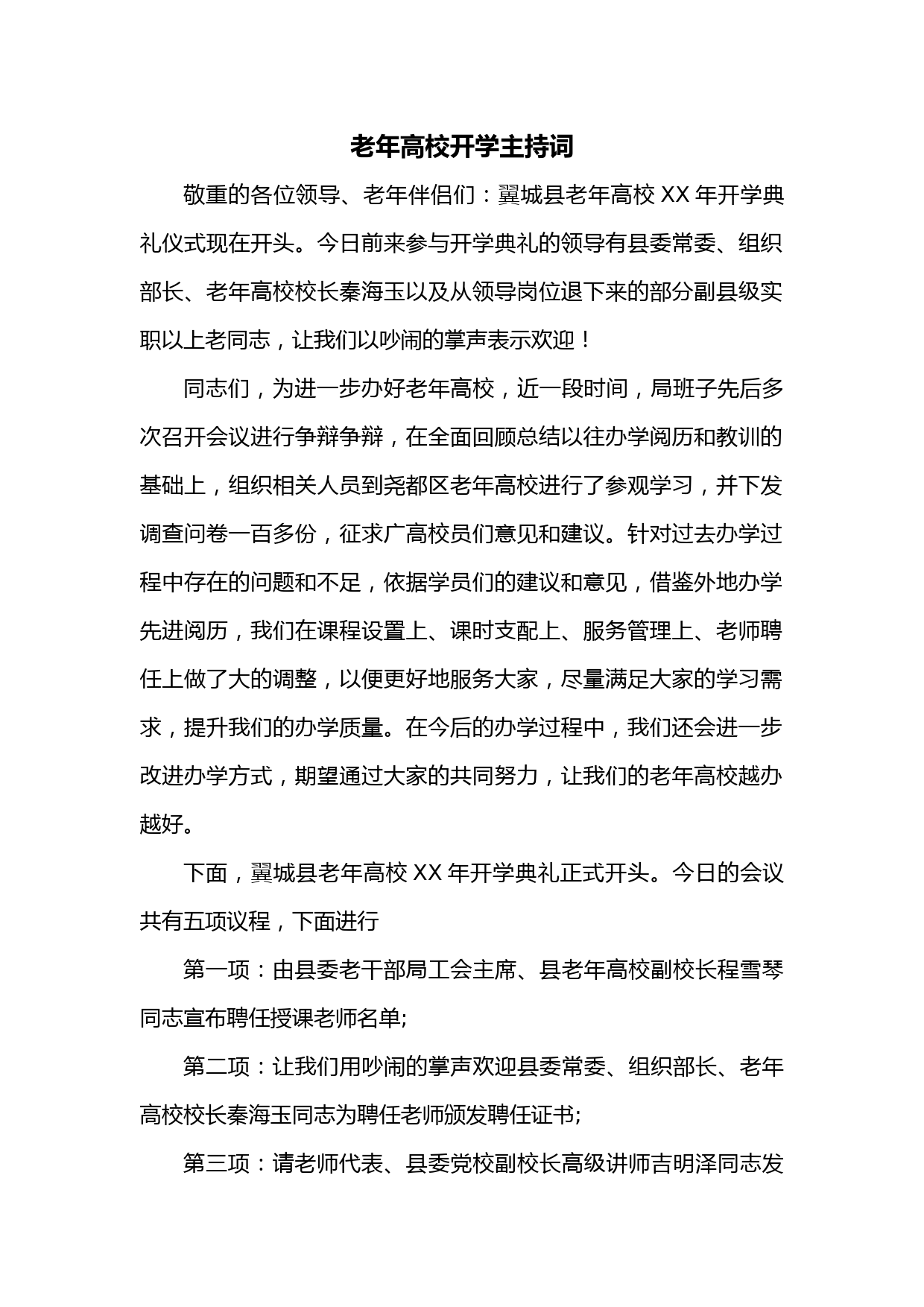 老年高校开学主持词

敬重的各位领导、老年伴侣们：翼城县老年高校 XX 年开学典礼仪式现在开头。今日前来参与开学典礼的领导有县委常委、组织部长、老年高校校长秦海玉以及从领导岗位退下来的部分副县级实职以上老同志，让我们以吵闹的掌声表示欢迎！

同志们，为进一步办好老年高校，近一段时间，局班子先后多次召开会议进行争辩争辩，在全面回顾总结以往办学阅历和教训的基础上，组织相关人员到尧都区老年高校进行了参观学习，并下发调查问卷一百多份，征求广高校员们意见和建议。针对过去办学过程中存在的问题和不足，依据学员们的建议和意见，借鉴外地办学先进阅历，我们在课程设置上、课时支配上、服务管理上、老师聘任上做了大的调整，以便更好地服务大家，尽量满足大家的学习需求，提升我们的办学质量。在今后的办学过程中，我们还会进一步改进办学方式，期望通过大家的共同努力，让我们的老年高校越办越好。

下面，翼城县老年高校 XX 年开学典礼正式开头。今日的会议共有五项议程，下面进行

第一项：由县委老干部局工会主席、县老年高校副校长程雪琴同志宣布聘任授课老师名单;

第二项：让我们用吵闹的掌声欢迎县委常委、组织部长、老年高校校长秦海玉同志为聘任老师颁发聘任证书;

第三项：请老师代表、县委党校副校长高级讲师吉明泽同志发